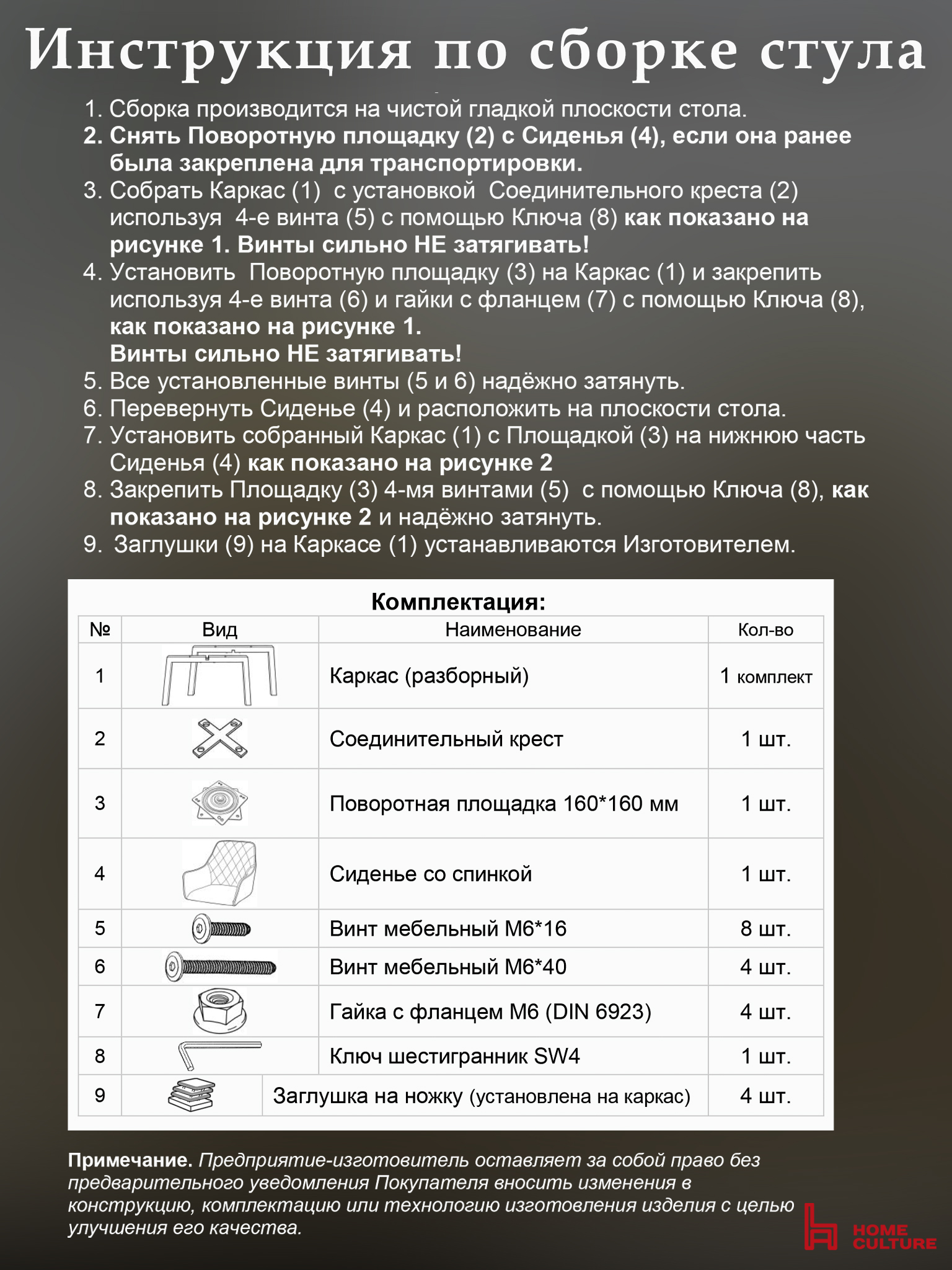 Инструкция по сборке стула

1. Сборка производится на чистой гладкой плоскости стола.
2. Снять Поворотную площадку (2) с Сиденья (4), если она ранее была закреплена для транспортировки.
3. Собрать Каркас (1) с установкой Соединительного креста (2) используя 4-е винта (5) с помощью Ключа (8) как показано на рисунке 1. Винты сильно НЕ затягивать!
4. Установить Поворотную площадку (3) на Каркас (1) и закрепить используя 4-е винта (6) и гайки с фланцем (7) с помощью Ключа (8), как показано на рисунке 1.
Винты сильно НЕ затягивать!
5. Все установленные винты (5 и 6) надёжно затянуть.
6. Перевернуть Сиденье (4) и расположить на плоскости стола.
7. Установить собранный Каркас (1) с Площадкой (3) на нижнюю часть Сиденья (4) как показано на рисунке 2
8. Закрепить Площадку (3) 4-мя винтами (5) с помощью Ключа (8), как показано на рисунке 2 и надёжно затянуть.
9. Заглушки (9) на Каркасе (1) устанавливаются Изготовителем.

Комплектация:

| № | Вид | Наименование | Кол-во |
|---|---|---|---|
| 1 | | Каркас (разборный) | 1 комплект |
| 2 | | Соединительный крест | 1 шт. |
| 3 | | Поворотная площадка 160*160 мм | 1 шт. |
| 4 | | Сиденье со спинкой | 1 шт. |
| 5 | | Винт мебельный М6*16 | 8 шт. |
| 6 | | Винт мебельный М6*40 | 4 шт. |
| 7 | | Гайка с фланцем М6 (DIN 6923) | 4 шт. |
| 8 | | Ключ шестигранник SW4 | 1 шт. |
| 9 | | Заглушка на ножку (установлена на каркас) | 4 шт. |

Примечание. Предприятие-изготовитель оставляет за собой право без предварительного уведомления Покупателя вносить изменения в конструкцию, комплектацию или технологию изготовления изделия с целью улучшения его качества.

HOME CULTURE